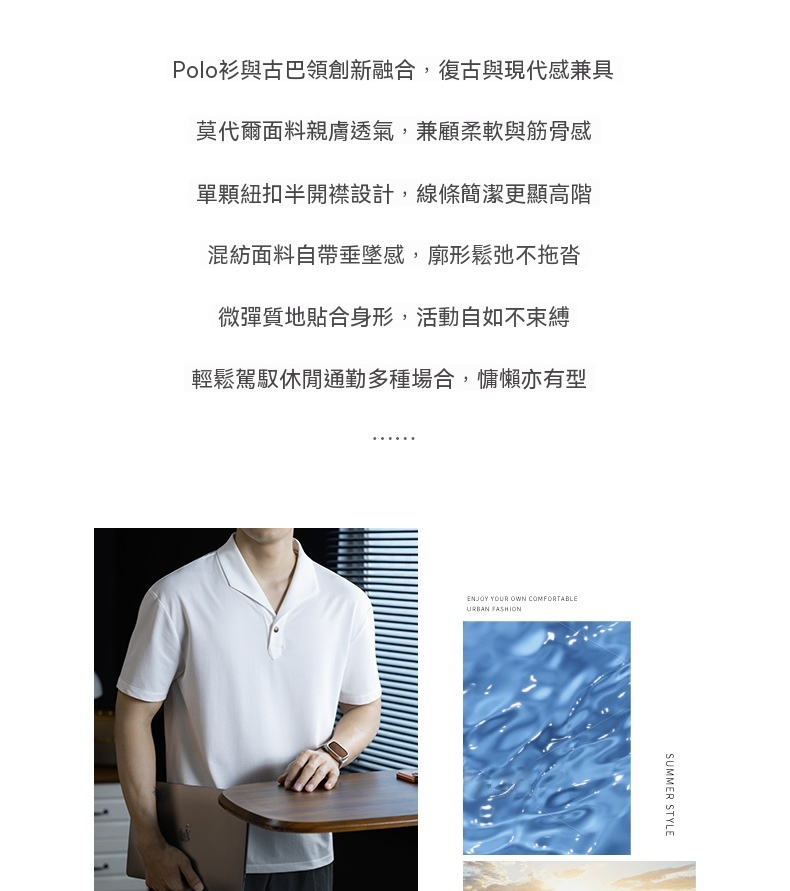 Polo衫與古巴領創新融合，復古與現代感兼具

莫代爾面料親膚透氣，兼顧柔軟與筋骨感

單顆紐扣半開襟設計，線條簡潔更顯高階

混紡面料自帶垂墜感，廓形鬆弛不拖沓

微彈質地貼合身形，活動自如不束縛

輕鬆駕馭休閒通勤多種場合，慵懶亦有型

……

ENJOY YOUR OWN COMFORTABLE URBAN FASHION

SUMMER STYLE